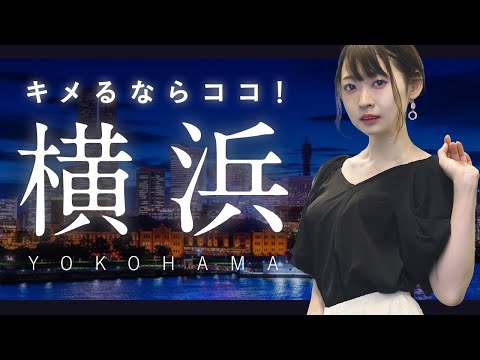 キメるならココ!
横浜
YOKOHAMA